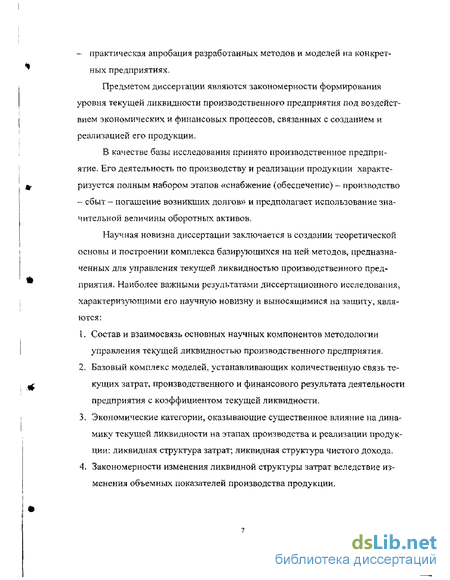 – практическая апробация разработанных методов и моделей на конкретных предприятиях.

Предметом диссертации являются закономерности формирования уровня текущей ликвидности производственного предприятия под воздействием экономических и финансовых процессов, связанных с созданием и реализацией его продукции.

В качестве базы исследования принято производственное предприятие. Его деятельность по производству и реализации продукции характеризуется полным набором этапов «снабжение (обеспечение) – производство – сбыт – погашение возникших долгов» и предполагает использование значительной величины оборотных активов.

Научная новизна диссертации заключается в создании теоретической основы и построении комплекса базирующихся на ней методов, предназначенных для управления текущей ликвидностью производственного предприятия. Наиболее важными результатами диссертационного исследования, характеризующими его научную новизну и выносящимися на защиту, являются:

1. Состав и взаимосвязь основных научных компонентов методологии управления текущей ликвидностью производственного предприятия.
2. Базовый комплекс моделей, устанавливающих количественную связь текущих затрат, производственного и финансового результата деятельности предприятия с коэффициентом текущей ликвидности.
3. Экономические категории, оказывающие существенное влияние на динамику текущей ликвидности на этапах производства и реализации продукции: ликвидная структура затрат; ликвидная структура чистого дохода.
4. Закономерности изменения ликвидной структуры затрат вследствие изменения объемных показателей производства продукции.

7

dsLib.net
библиотека диссертаций